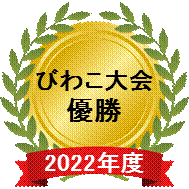 びわこ大会
優勝

2022年度